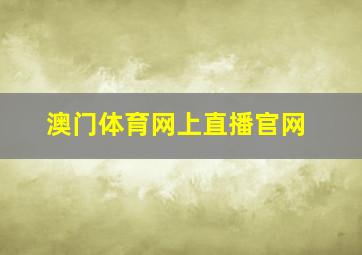 澳门体育网上直播官网